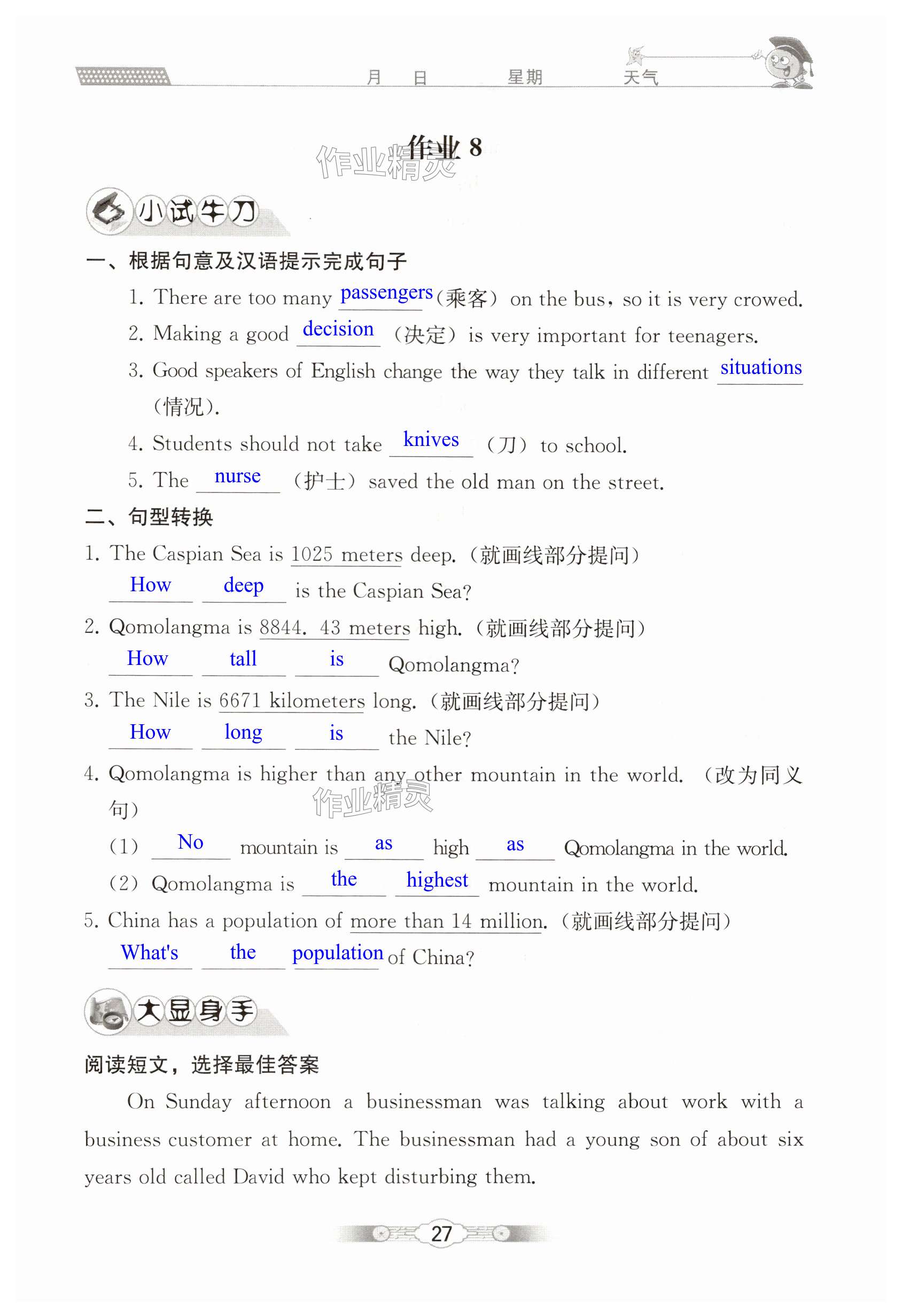 月 日 星期 天气

作业 8

作业精灵

小试牛刀

一、根据句意及汉语提示完成句子

1. There are too many passengers (乘客) on the bus, so it is very crowed.

2. Making a good decision (决定) is very important for teenagers.

3. Good speakers of English change the way they talk in different situations (情况).

4. Students should not take knives (刀) to school.

5. The nurse (护士) saved the old man on the street.

二、句型转换

1. The Caspian Sea is 1025 meters deep. (就画线部分提问)

How deep is the Caspian Sea?

2. Qomolangma is 8844. 43 meters high. (就画线部分提问)

How tall is Qomolangma?

3. The Nile is 6671 kilometers long. (就画线部分提问)

How long is the Nile?

4. Qomolangma is higher than any other mountain in the world. (改为同义句)

作业精灵

(1) No mountain is as high as Qomolangma in the world.

(2) Qomolangma is the highest mountain in the world.

5. China has a population of more than 14 million. (就画线部分提问)

What's the population of China?

大显身手

阅读短文，选择最佳答案

On Sunday afternoon a businessman was talking about work with a business customer at home. The businessman had a young son of about six years old called David who kept disturbing them.

27